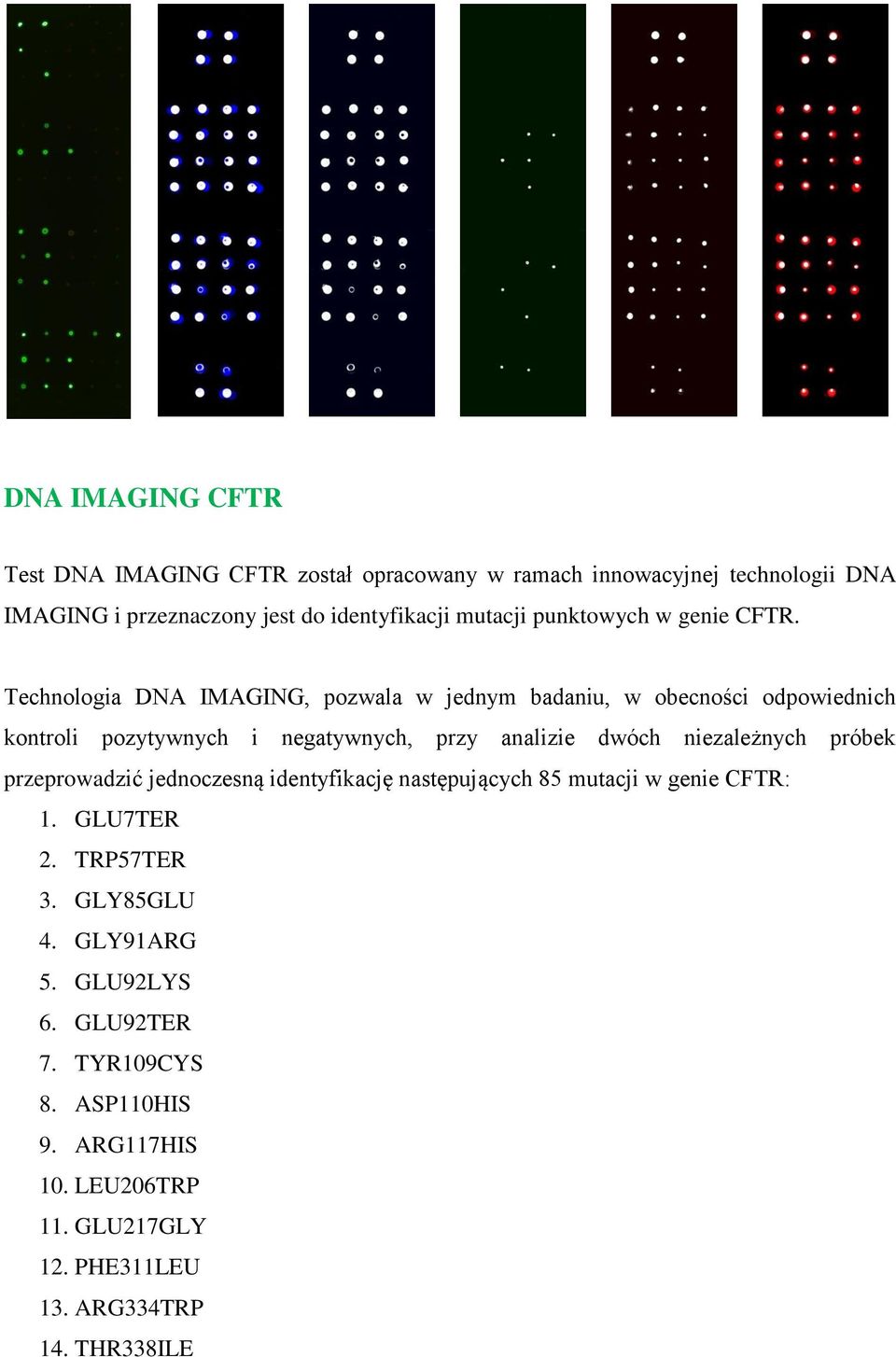 DNA IMAGING CFTR

Test DNA IMAGING CFTR został opracowany w ramach innowacyjnej technologii DNA IMAGING i przeznaczony jest do identyfikacji mutacji punktowych w genie CFTR.

Technologia DNA IMAGING, pozwala w jednym badaniu, w obecności odpowiednich kontroli pozytywnych i negatywnych, przy analizie dwóch niezależnych próbek przeprowadzić jednoczesną identyfikację następujących 85 mutacji w genie CFTR:

1. GLU7TER
2. TRP57TER
3. GLY85GLU
4. GLY91ARG
5. GLU92LYS
6. GLU92TER
7. TYR109CYS
8. ASP110HIS
9. ARG117HIS
10. LEU206TRP
11. GLU217GLY
12. PHE311LEU
13. ARG334TRP
14. THR338ILE